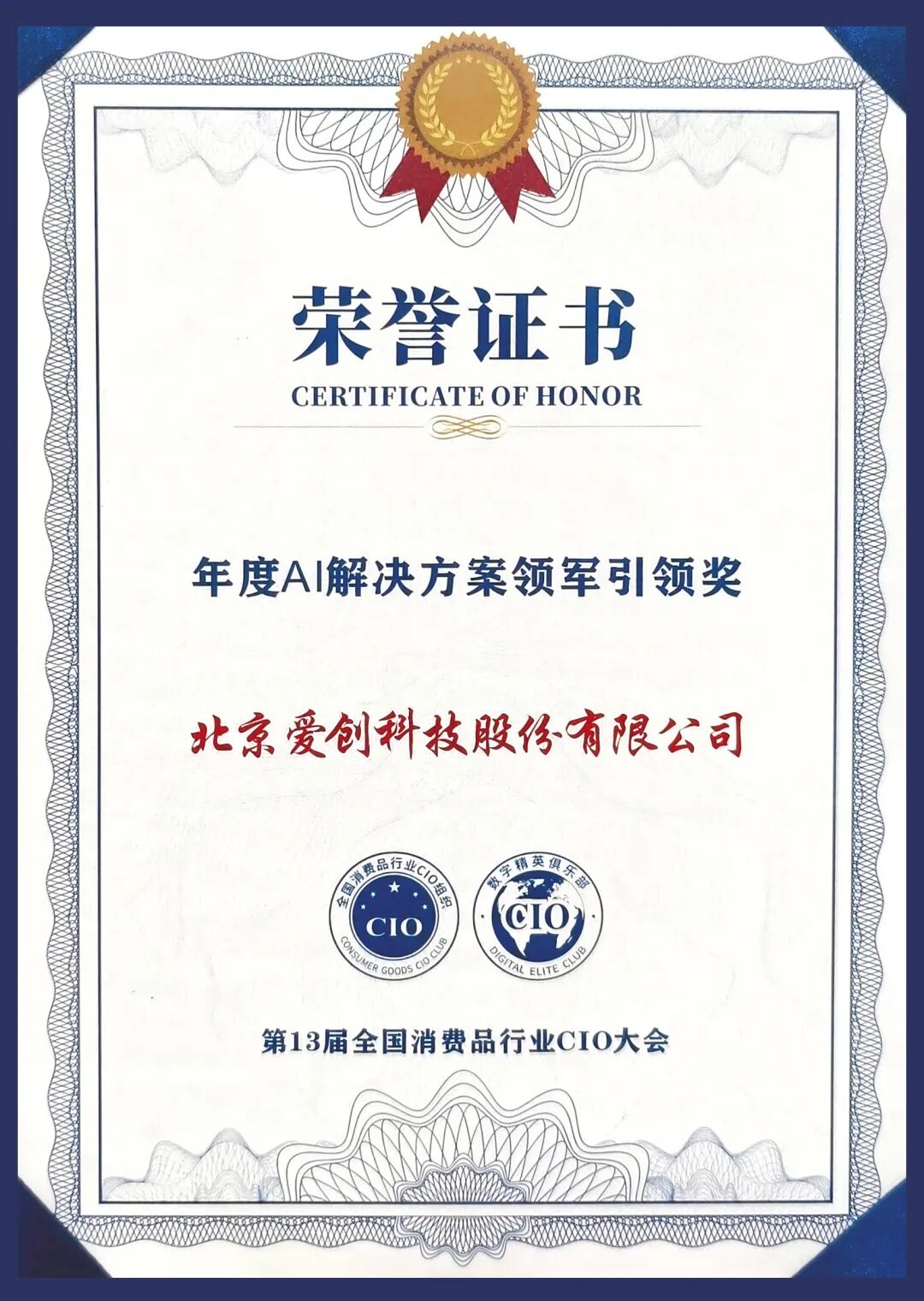 荣誉证书
CERTIFICATE OF HONOR

年度AI解决方案领军引领奖

北京爱创科技股份有限公司

全国消费品行业CIO组织
CIO
CONSUMER GOODS CIO CLUB

数字精英俱乐部
CIO
DIGITAL ELITE CLUB

第13届全国消费品行业CIO大会